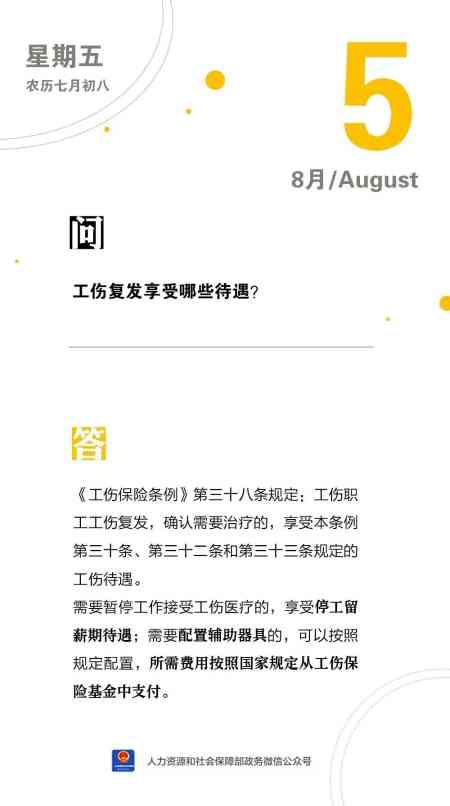 星期五
农历七月初八

5
8月/August

问

工伤复发享受哪些待遇？

答

《工伤保险条例》第三十八条规定：工伤职工工伤复发，确认需要治疗的，享受本条例第三十条、第三十二条和第三十三条规定的工伤待遇。
需要暂停工作接受工伤医疗的，享受停工留薪期待遇；需要配置辅助器具的，可以按照规定配置，所需费用按照国家规定从工伤保险基金中支付。

人力资源和社会保障部政务微信公众号